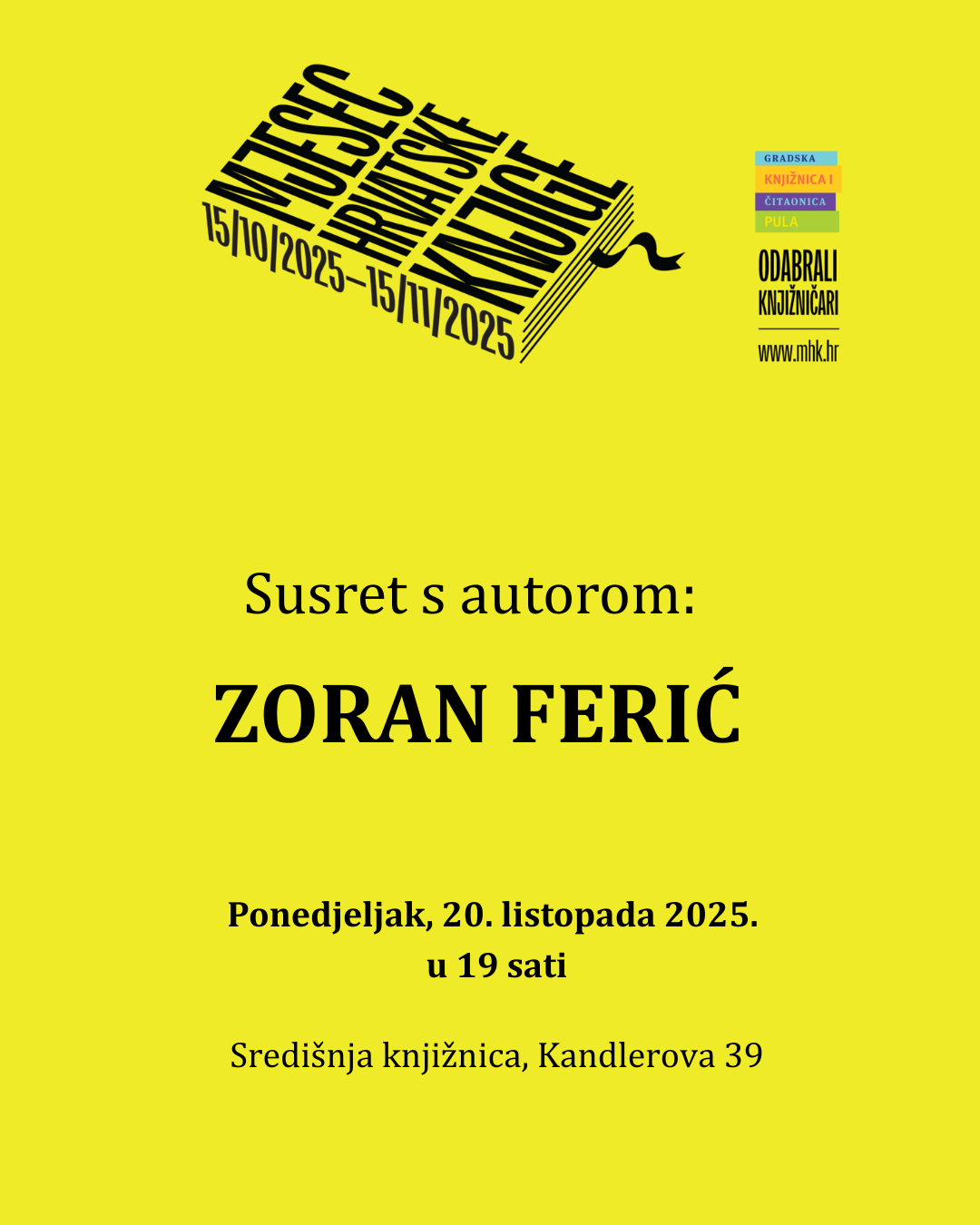 MJESEC HRVATSKE KNJIGE
15/10/2025–15/11/2025

GRADSKA
KNJIŽNICA I
ČITAONICA
PULA

ODABRALI KNJIŽNIČARI
www.mhk.hr

Susret s autorom:

ZORAN FERIĆ

Ponedjeljak, 20. listopada 2025.
u 19 sati

Središnja knjižnica, Kandlerova 39